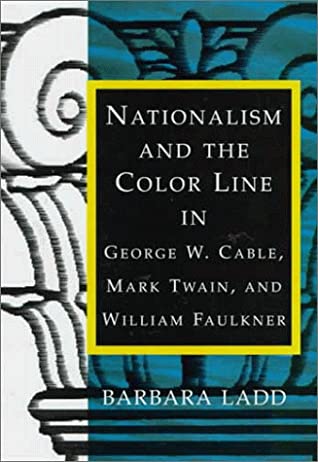 NATIONALISM AND THE COLOR LINE IN GEORGE W. CABLE, MARK TWAIN, AND WILLIAM FAULKNER

BARBARA LADD